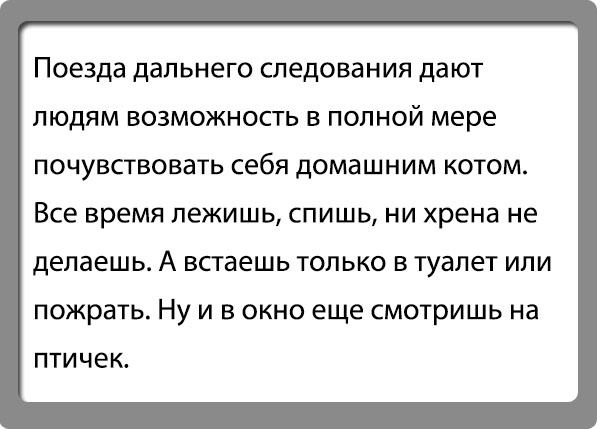 Поезда дальнего следования дают людям возможность в полной мере почувствовать себя домашним котом. Все время лежишь, спишь, ни хрена не делаешь. А встаешь только в туалет или пожрать. Ну и в окно еще смотришь на птичек.